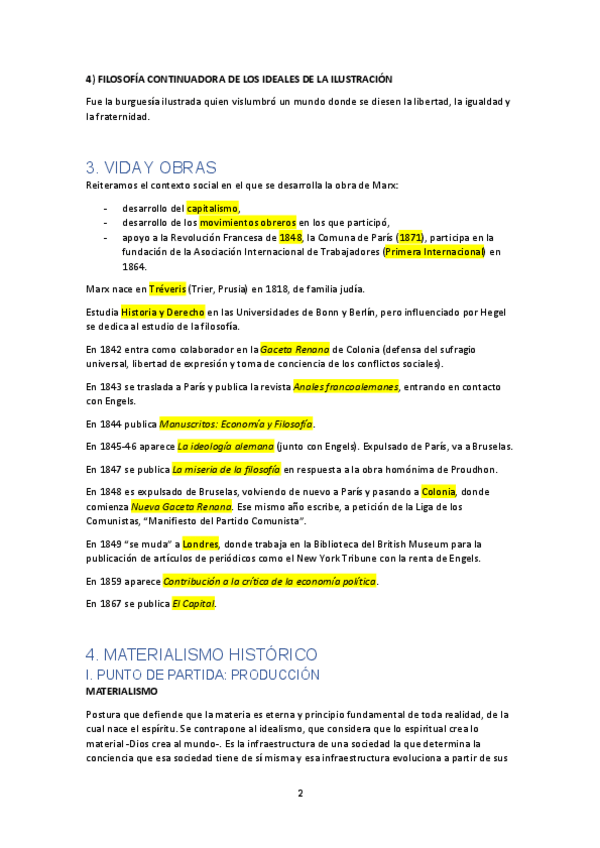 4) FILOSOFÍA CONTINUADORA DE LOS IDEALES DE LA ILUSTRACIÓN

Fue la burguesía ilustrada quien vislumbró un mundo donde se diesen la libertad, la igualdad y la fraternidad.

3. VIDA Y OBRAS

Reiteramos el contexto social en el que se desarrolla la obra de Marx:

- desarrollo del capitalismo,
- desarrollo de los movimientos obreros en los que participó,
- apoyo a la Revolución Francesa de 1848, la Comuna de París (1871), participa en la fundación de la Asociación Internacional de Trabajadores (Primera Internacional) en 1864.

Marx nace en Tréveris (Trier, Prusia) en 1818, de familia judía.

Estudia Historia y Derecho en las Universidades de Bonn y Berlín, pero influenciado por Hegel se dedica al estudio de la filosofía.

En 1842 entra como colaborador en la Gaceta Renana de Colonia (defensa del sufragio universal, libertad de expresión y toma de conciencia de los conflictos sociales).

En 1843 se traslada a París y publica la revista Anales francoalemanes, entrando en contacto con Engels.

En 1844 publica Manuscritos: Economía y Filosofía.

En 1845-46 aparece La ideología alemana (junto con Engels). Expulsado de París, va a Bruselas.

En 1847 se publica La miseria de la filosofía en respuesta a la obra homónima de Proudhon.

En 1848 es expulsado de Bruselas, volviendo de nuevo a París y pasando a Colonia, donde comienza Nueva Gaceta Renana. Ese mismo año escribe, a petición de la Liga de los Comunistas, "Manifiesto del Partido Comunista".

En 1849 "se muda" a Londres, donde trabaja en la Biblioteca del British Museum para la publicación de artículos de periódicos como el New York Tribune con la renta de Engels.

En 1859 aparece Contribución a la crítica de la economía política.

En 1867 se publica El Capital.

4. MATERIALISMO HISTÓRICO

I. PUNTO DE PARTIDA: PRODUCCIÓN

MATERIALISMO

Postura que defiende que la materia es eterna y principio fundamental de toda realidad, de la cual nace el espíritu. Se contrapone al idealismo, que considera que lo espiritual crea lo material -Dios crea al mundo-. Es la infraestructura de una sociedad la que determina la conciencia que esa sociedad tiene de sí misma y esa infraestructura evoluciona a partir de sus

2